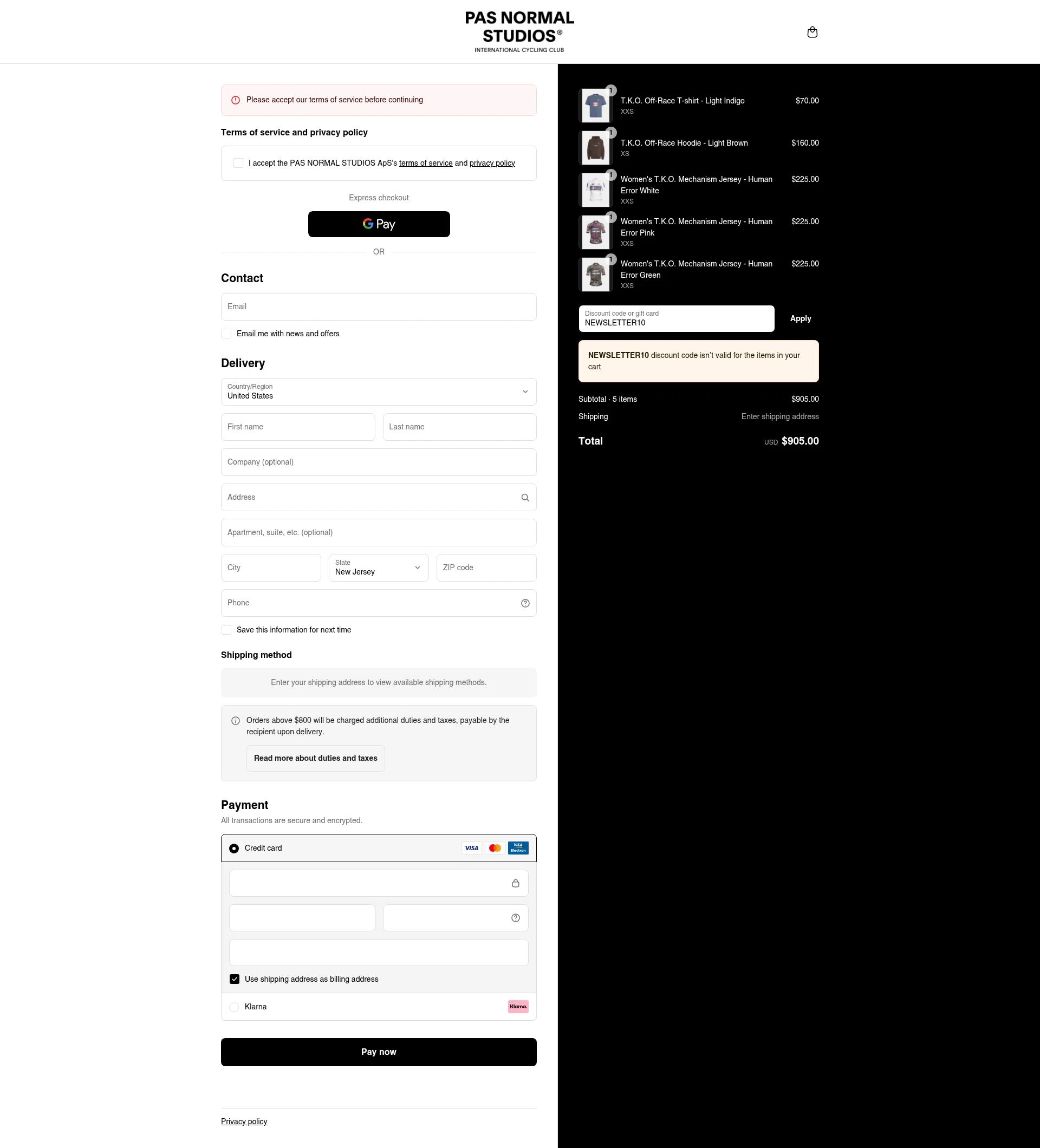 PAS NORMAL STUDIOS®
INTERNATIONAL CYCLING CLUB

Please accept our terms of service before continuing

Terms of service and privacy policy

I accept the PAS NORMAL STUDIOS ApS's terms of service and privacy policy

Express checkout

G Pay

OR

Contact

Email

Email me with news and offers

Delivery

Country/Region
United States

First name

Last name

Company (optional)

Address

Apartment, suite, etc. (optional)

City

State
New Jersey

ZIP code

Phone

Save this information for next time

Shipping method

Enter your shipping address to view available shipping methods.

Orders above $800 will be charged additional duties and taxes, payable by the recipient upon delivery.

Read more about duties and taxes

Payment

All transactions are secure and encrypted.

Credit card

VISA

VISA Electron

Use shipping address as billing address

Klarna

Klarna.

Pay now

Privacy policy

1
T.K.O. Off-Race T-shirt - Light Indigo
XXS
$70.00

1
T.K.O. Off-Race Hoodie - Light Brown
XS
$160.00

1
Women's T.K.O. Mechanism Jersey - Human Error White
XXS
$225.00

1
Women's T.K.O. Mechanism Jersey - Human Error Pink
XXS
$225.00

1
Women's T.K.O. Mechanism Jersey - Human Error Green
XXS
$225.00

Discount code or gift card
NEWSLETTER10

Apply

NEWSLETTER10 discount code isn't valid for the items in your cart

Subtotal · 5 items
$905.00

Shipping
Enter shipping address

Total
USD $905.00